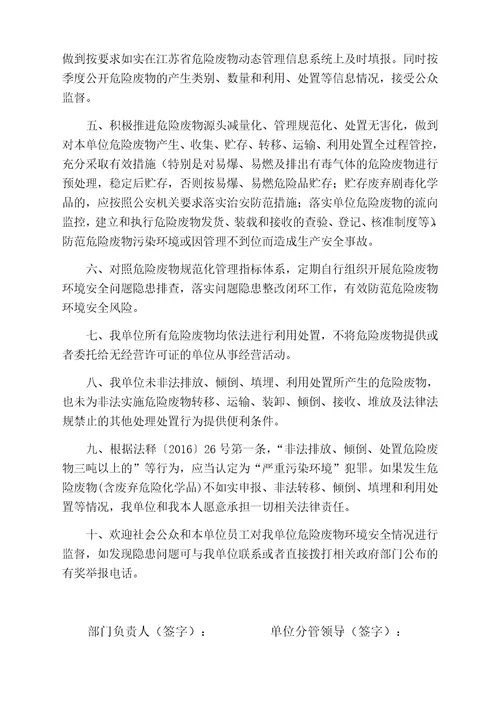 做到按要求如实在江苏省危险废物动态管理信息系统上及时填报。同时按季度公开危险废物的产生类别、数量和利用、处置等信息情况，接受公众监督。

五、积极推进危险废物源头减量化、管理规范化、处置无害化，做到对本单位危险废物产生、收集、贮存、转移、运输、利用处置全过程管控，充分采取有效措施（特别是对易爆、易燃及排出有毒气体的危险废物进行预处理，稳定后贮存，否则按易爆、易燃危险品贮存；贮存废弃剧毒化学品的，应按照公安机关要求落实治安防范措施；落实单位危险废物的流向监控，建立和执行危险废物发货、装载和接收的查验、登记、核准制度等），防范危险废物污染环境或因管理不到位而造成生产安全事故。

六、对照危险废物规范化管理指标体系，定期自行组织开展危险废物环境安全问题隐患排查，落实问题隐患整改闭环工作，有效防范危险废物环境安全风险。

七、我单位所有危险废物均依法进行利用处置，不将危险废物提供或者委托给无经营许可证的单位从事经营活动。

八、我单位未非法排放、倾倒、填埋、利用处置所产生的危险废物，也未为非法实施危险废物转移、运输、装卸、倾倒、接收、堆放及法律法规禁止的其他处理处置行为提供便利条件。

九、根据法释〔2016〕26号第一条，“非法排放、倾倒、处置危险废物三吨以上的”等行为，应当认定为“严重污染环境”犯罪。如果发生危险废物(含废弃危险化学品)不如实申报、非法转移、倾倒、填埋和利用处置等情况，我单位和我本人愿意承担一切相关法律责任。

十、欢迎社会公众和本单位员工对我单位危险废物环境安全情况进行监督，如发现隐患问题可与我单位联系或者直接拨打相关政府部门公布的有奖举报电话。

部门负责人（签字）：　　单位分管领导（签字）：